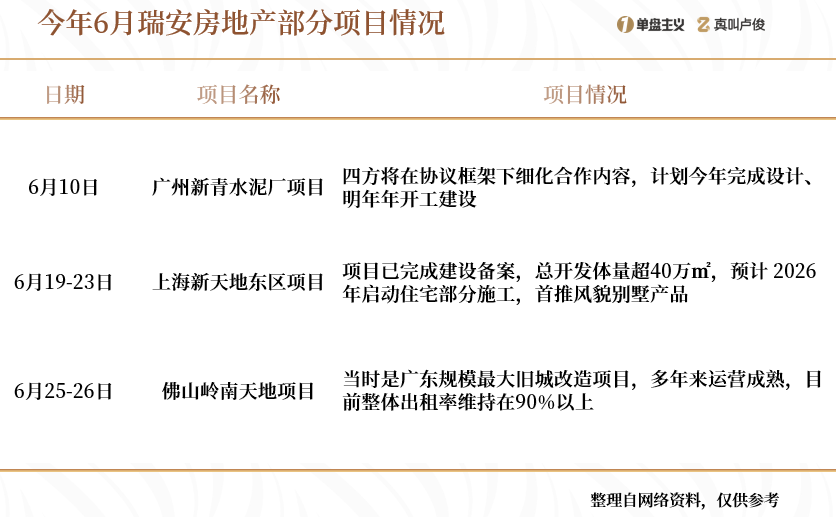 今年6月瑞安房地产部分项目情况

1 单盘主义 2 真叫卢俊

| 日期 | 项目名称 | 项目情况 |
|---|---|---|
| 6月10日 | 广州新青水泥厂项目 | 四方将在协议框架下细化合作内容，计划今年完成设计、明年年开工建设 |
| 6月19-23日 | 上海新天地东区项目 | 项目已完成建设备案，总开发体量超40万㎡，预计 2026年启动住宅部分施工，首推风貌别墅产品 |
| 6月25-26日 | 佛山岭南天地项目 | 当时是广东规模最大旧城改造项目，多年来运营成熟，目前整体出租率维持在90%以上 |

整理自网络资料，仅供参考